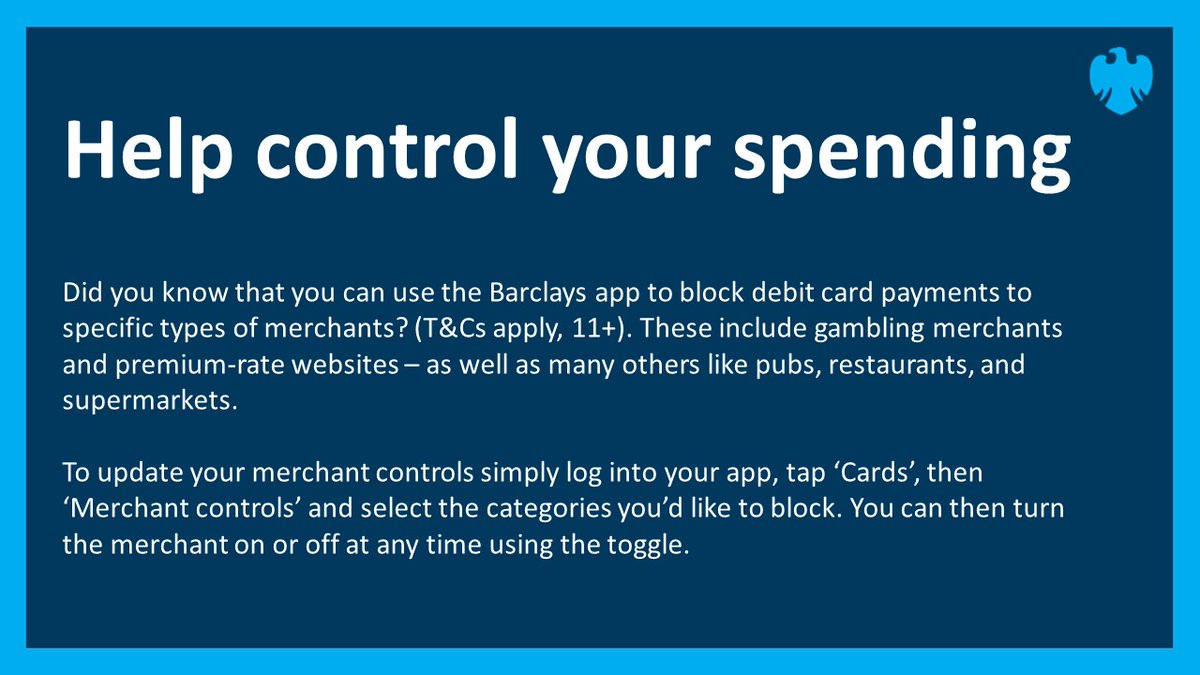 Help control your spending

Did you know that you can use the Barclays app to block debit card payments to specific types of merchants? (T&Cs apply, 11+). These include gambling merchants and premium-rate websites – as well as many others like pubs, restaurants, and supermarkets.

To update your merchant controls simply log into your app, tap ‘Cards’, then ‘Merchant controls’ and select the categories you’d like to block. You can then turn the merchant on or off at any time using the toggle.